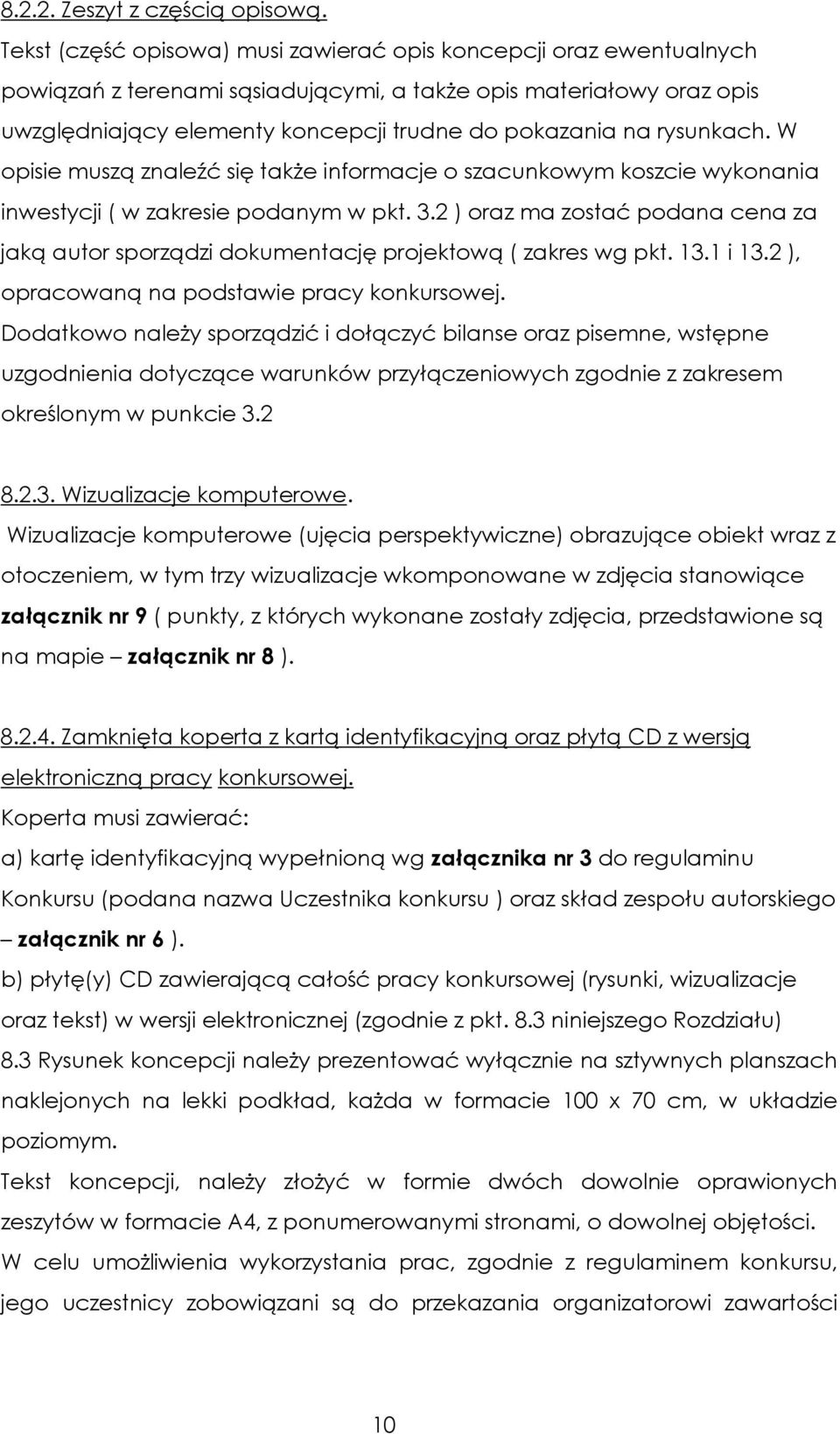 8.2.2. Zeszyt z częścią opisową.
Tekst (część opisowa) musi zawierać opis koncepcji oraz ewentualnych powiązań z terenami sąsiadującymi, a także opis materiałowy oraz opis uwzględniający elementy koncepcji trudne do pokazania na rysunkach. W opisie muszą znaleźć się także informacje o szacunkowym koszcie wykonania inwestycji ( w zakresie podanym w pkt. 3.2 ) oraz ma zostać podana cena za jaką autor sporządzi dokumentację projektową ( zakres wg pkt. 13.1 i 13.2 ), opracowaną na podstawie pracy konkursowej.
Dodatkowo należy sporządzić i dołączyć bilanse oraz pisemne, wstępne uzgodnienia dotyczące warunków przyłączeniowych zgodnie z zakresem określonym w punkcie 3.2

8.2.3. Wizualizacje komputerowe.
Wizualizacje komputerowe (ujęcia perspektywiczne) obrazujące obiekt wraz z otoczeniem, w tym trzy wizualizacje wkomponowane w zdjęcia stanowiące załącznik nr 9 ( punkty, z których wykonane zostały zdjęcia, przedstawione są na mapie – załącznik nr 8 ).

8.2.4. Zamknięta koperta z kartą identyfikacyjną oraz płytą CD z wersją elektroniczną pracy konkursowej.
Koperta musi zawierać:
a) kartę identyfikacyjną wypełnioną wg załącznika nr 3 do regulaminu Konkursu (podana nazwa Uczestnika konkursu ) oraz skład zespołu autorskiego – załącznik nr 6 ).
b) płytę(y) CD zawierającą całość pracy konkursowej (rysunki, wizualizacje oraz tekst) w wersji elektronicznej (zgodnie z pkt. 8.3 niniejszego Rozdziału)
8.3 Rysunek koncepcji należy prezentować wyłącznie na sztywnych planszach naklejonych na lekki podkład, każda w formacie 100 x 70 cm, w układzie poziomym.
Tekst koncepcji, należy złożyć w formie dwóch dowolnie oprawionych zeszytów w formacie A4, z ponumerowanymi stronami, o dowolnej objętości.
W celu umożliwienia wykorzystania prac, zgodnie z regulaminem konkursu, jego uczestnicy zobowiązani są do przekazania organizatorowi zawartości

10